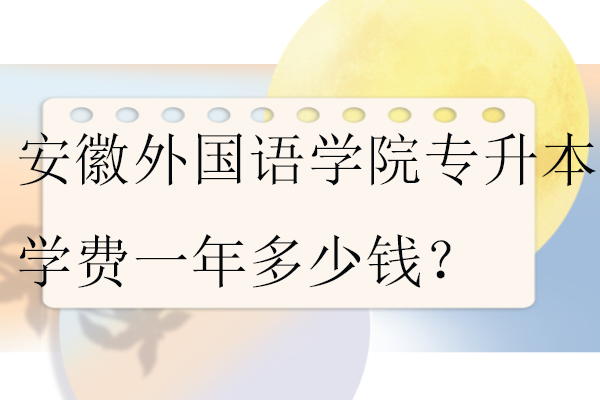 安徽外国语学院专升本学费一年多少钱？